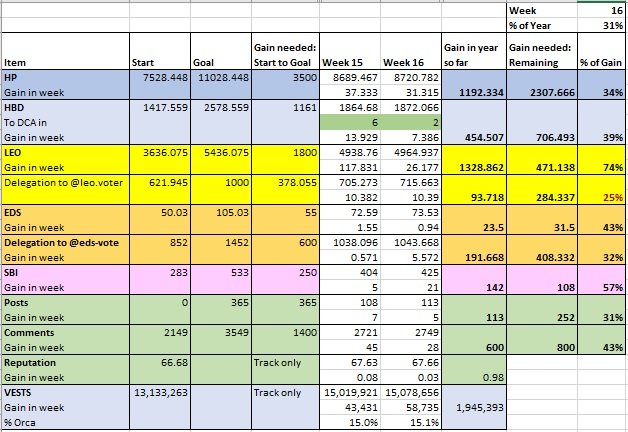 | | | | | | | | Week | 16 |
|---|---|---|---|---|---|---|---|---|
| | | | | | | | % of Year | 31% |
| Item | Start | Goal | Gain needed: Start to Goal | Week 15 | Week 16 | Gain in year so far | Gain needed: Remaining | % of Gain |
| HP | 7528.448 | 11028.448 | 3500 | 8689.467 | 8720.782 | | | |
| Gain in week | | | | 37.333 | 31.315 | 1192.334 | 2307.666 | 34% |
| HBD | 1417.559 | 2578.559 | 1161 | 1864.68 | 1872.066 | | | |
| To DCA in | | | | 6 | 2 | | | |
| Gain in week | | | | 13.929 | 7.386 | 454.507 | 706.493 | 39% |
| LEO | 3636.075 | 5436.075 | 1800 | 4938.76 | 4964.937 | | | |
| Gain in week | | | | 117.831 | 26.177 | 1328.862 | 471.138 | 74% |
| Delegation to @leo.voter | 621.945 | 1000 | 378.055 | 705.273 | 715.663 | | | |
| | | | | 10.382 | 10.39 | 93.718 | 284.337 | 25% |
| EDS | 50.03 | 105.03 | 55 | 72.59 | 73.53 | | | |
| Gain in week | | | | 1.55 | 0.94 | 23.5 | 31.5 | 43% |
| Delegation to @eds-vote | 852 | 1452 | 600 | 1038.096 | 1043.668 | | | |
| Gain in week | | | | 0.571 | 5.572 | 191.668 | 408.332 | 32% |
| SBI | 283 | 533 | 250 | 404 | 425 | | | |
| Gain in week | | | | 5 | 21 | 142 | 108 | 57% |
| Posts | 0 | 365 | 365 | 108 | 113 | | | |
| Gain in week | | | | 7 | 5 | 113 | 252 | 31% |
| Comments | 2149 | 3549 | 1400 | 2721 | 2749 | | | |
| Gain in week | | | | 45 | 28 | 600 | 800 | 43% |
| Reputation | 66.68 | | Track only | 67.63 | 67.66 | | | |
| Gain in week | | | | 0.08 | 0.03 | 0.98 | | |
| VESTS | 13,133,263 | | Track only | 15,019,921 | 15,078,656 | | | |
| Gain in week | | | | 43,431 | 58,735 | 1,945,393 | | |
| % Orca | | | | 15.0% | 15.1% | | | |